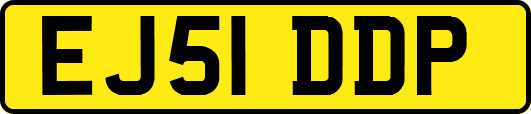 EJ51 DDP